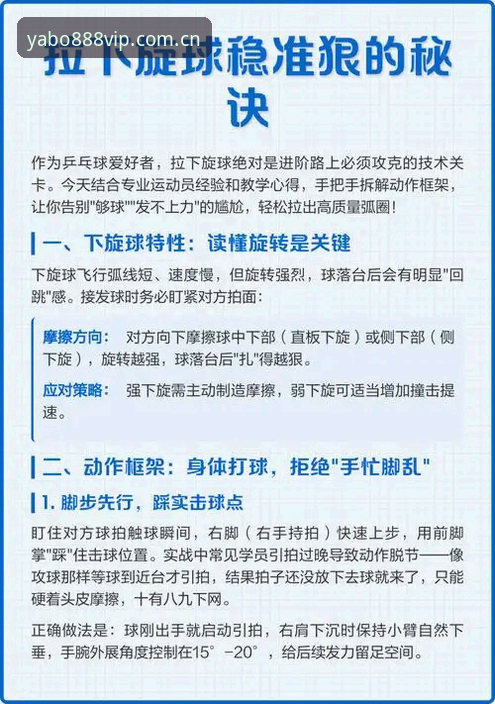 yabo888vip.com.cn

拉下旋球稳准狠的秘诀

作为乒乓球爱好者，拉下旋球绝对是进阶路上必须攻克的技术关卡。今天结合专业运动员经验和教学心得，手把手拆解动作框架，让你告别"够球""发不上力"的尴尬，轻松拉出高质量弧圈！

一、下旋球特性：读懂旋转是关键

下旋球飞行弧线短、速度慢，但旋转强烈，球落台后会有明显"回跳"感。接发球时务必盯紧对方拍面：

摩擦方向： 对方向下摩擦球中下部（直板下旋）或侧下部（侧下旋），旋转越强，球落台后"扎"得越狠。

应对策略： 强下旋需主动制造摩擦，弱下旋可适当增加撞击提速。

二、动作框架：身体打球，拒绝"手忙脚乱"

1. 脚步先行，踩实击球点

盯住对方球拍触球瞬间，右脚（右手持拍）快速上步，用前脚掌"踩"住击球位置。实战中常见学员引拍过晚导致动作脱节——像攻球那样等球到近台才引拍，结果拍子还没放下去球就来了，只能硬着头皮摩擦，十有八九下网。

正确做法是：球刚出手就启动引拍，右肩下沉时保持小臂自然下垂，手腕外展角度控制在15°-20°，给后续发力留足空间。